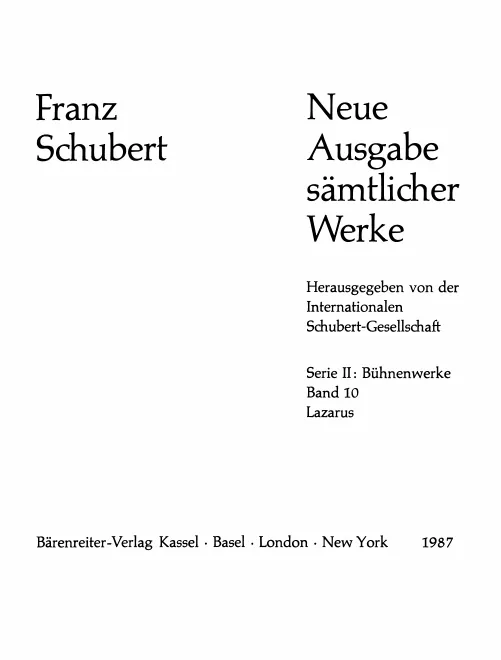 Franz
Schubert

Neue
Ausgabe
sämtlicher
Werke

Herausgegeben von der
Internationalen
Schubert-Gesellschaft

Serie II: Bühnenwerke
Band 10
Lazarus

Bärenreiter-Verlag Kassel · Basel · London · New York 1987